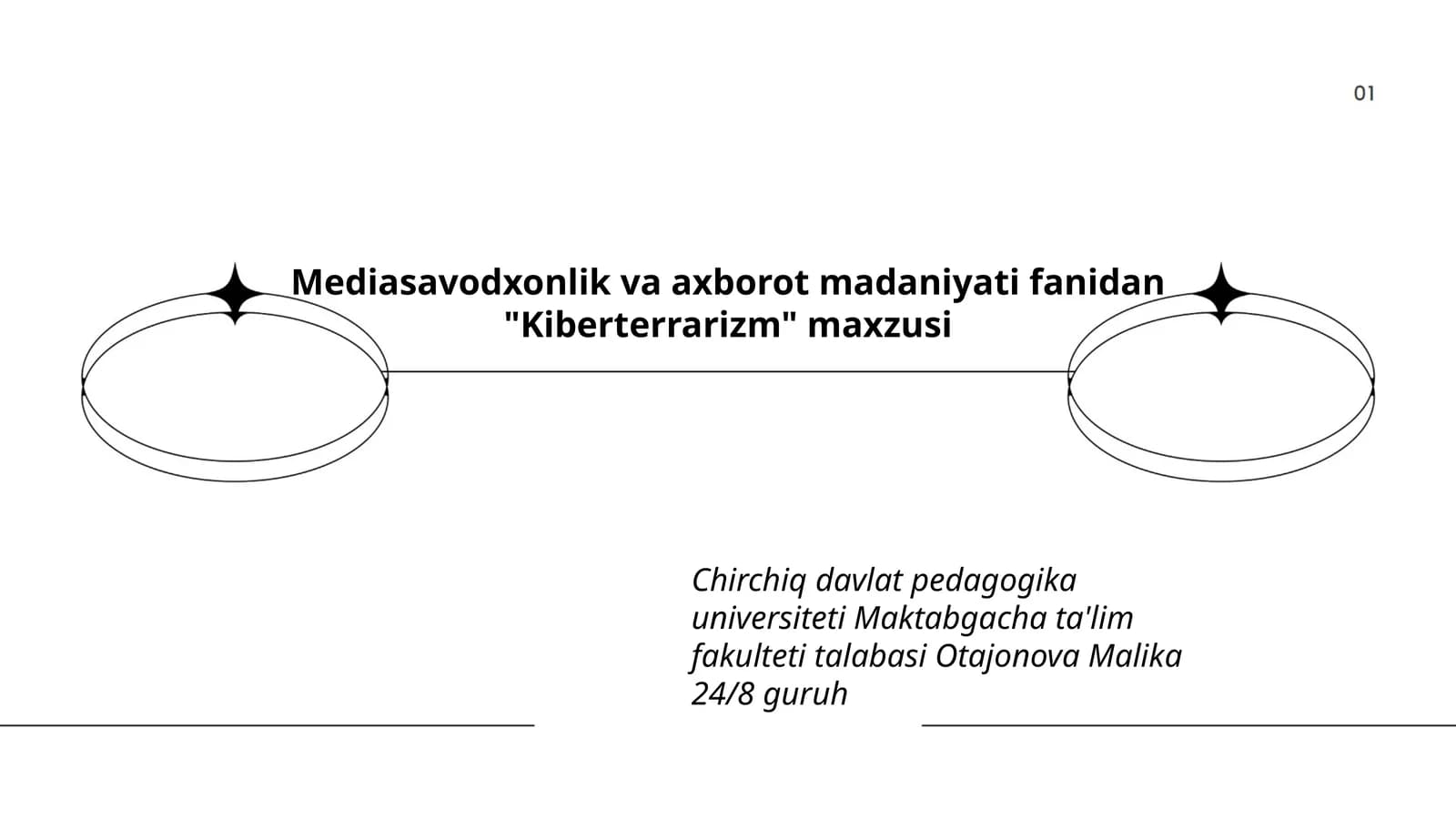 01

Mediasavodxonlik va axborot madaniyati fanidan "Kiberterrarizm" maxzusi

Chirchiq davlat pedagogika universiteti Maktabgacha ta'lim fakulteti talabasi Otajonova Malika 24/8 guruh